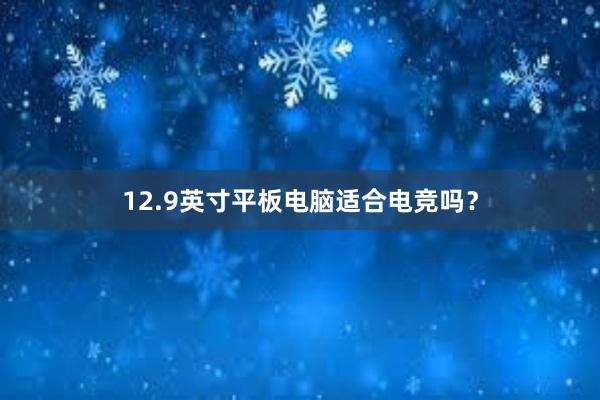 12.9英寸平板电脑适合电竞吗？